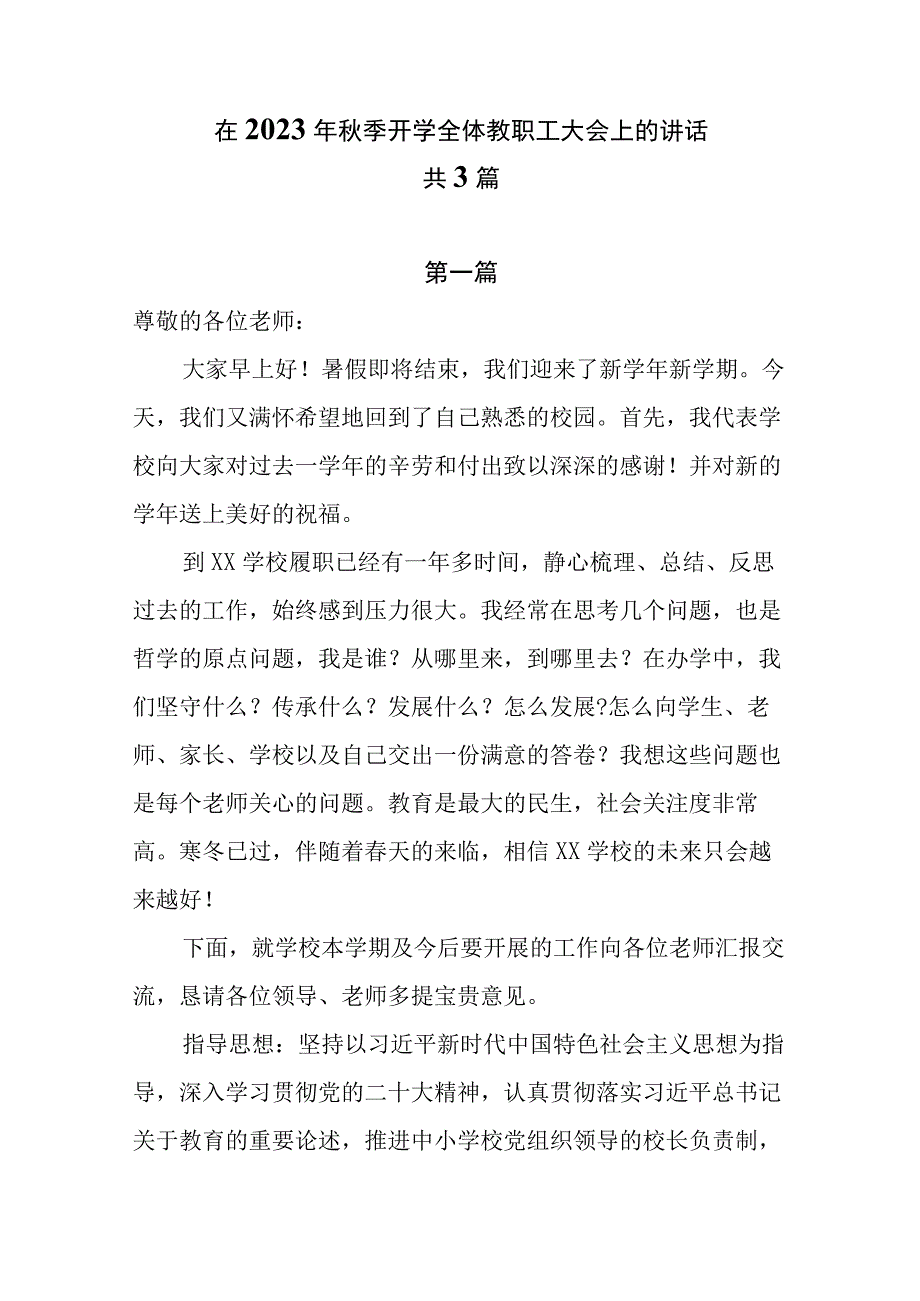 在2023年秋季开学全体教职工大会上的讲话
共3篇

第一篇

尊敬的各位老师：

大家早上好！暑假即将结束，我们迎来了新学年新学期。今天，我们又满怀希望地回到了自己熟悉的校园。首先，我代表学校向大家对过去一学年的辛劳和付出致以深深的感谢！并对新的学年送上美好的祝福。

到XX学校履职已经有一年多时间，静心梳理、总结、反思过去的工作，始终感到压力很大。我经常在思考几个问题，也是哲学的原点问题，我是谁？从哪里来，到哪里去？在办学中，我们坚守什么？传承什么？发展什么？怎么发展?怎么向学生、老师、家长、学校以及自己交出一份满意的答卷？我想这些问题也是每个老师关心的问题。教育是最大的民生，社会关注度非常高。寒冬已过，伴随着春天的来临，相信XX学校的未来只会越来越好！

下面，就学校本学期及今后要开展的工作向各位老师汇报交流，恳请各位领导、老师多提宝贵意见。

指导思想：坚持以习近平新时代中国特色社会主义思想为指导，深入学习贯彻党的二十大精神，认真贯彻落实习近平总书记关于教育的重要论述，推进中小学校党组织领导的校长负责制，